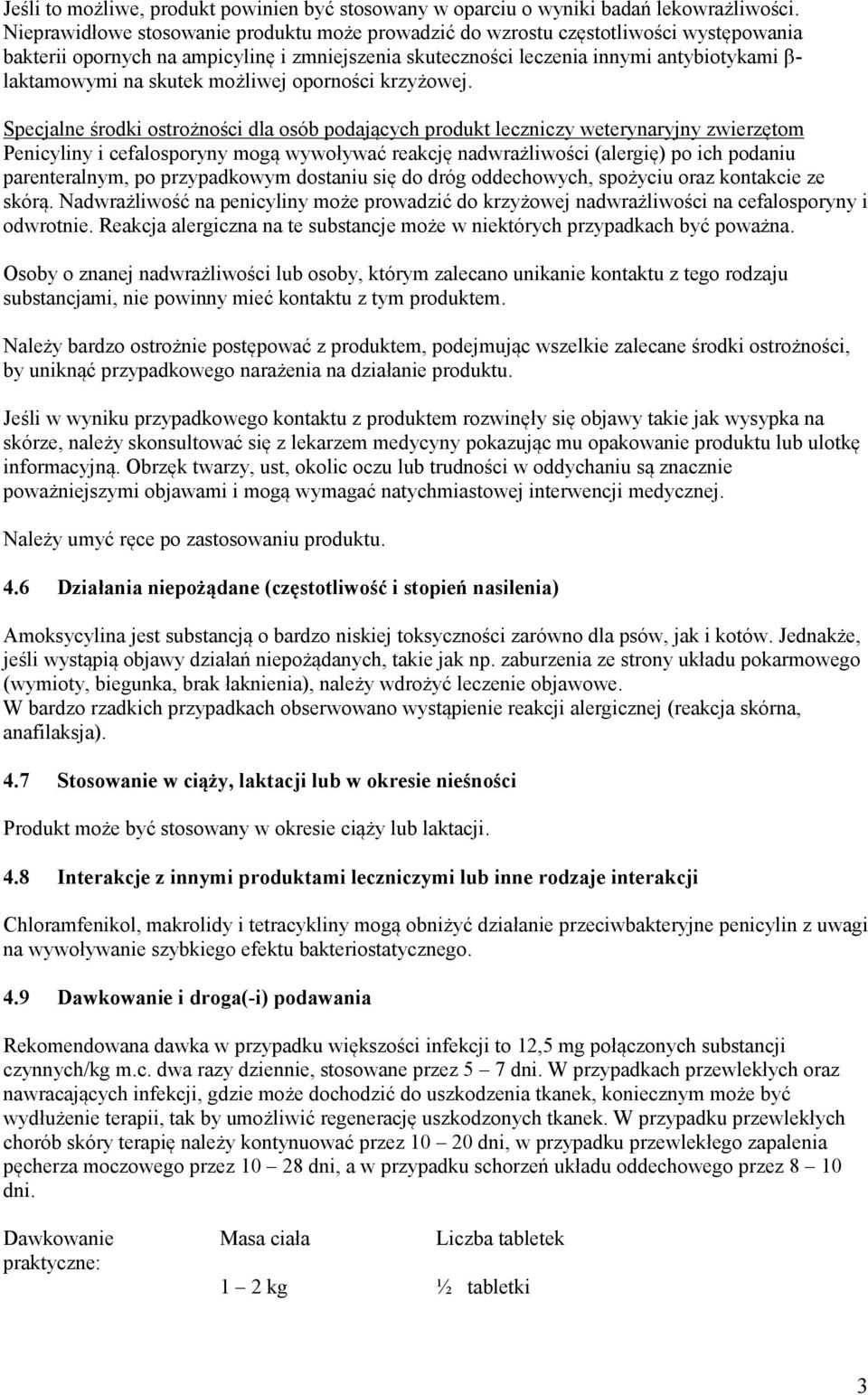 Jeśli to możliwe, produkt powinien być stosowany w oparciu o wyniki badań lekowrażliwości. Nieprawidłowe stosowanie produktu może prowadzić do wzrostu częstotliwości występowania bakterii opornych na ampicylinę i zmniejszenia skuteczności leczenia innymi antybiotykami β-laktamowymi na skutek możliwej oporności krzyżowej.

Specjalne środki ostrożności dla osób podających produkt leczniczy weterynaryjny zwierzętom
Penicyliny i cefalosporyny mogą wywoływać reakcję nadwrażliwości (alergię) po ich podaniu parenteralnym, po przypadkowym dostaniu się do dróg oddechowych, spożyciu oraz kontakcie ze skórą. Nadwrażliwość na penicyliny może prowadzić do krzyżowej nadwrażliwości na cefalosporyny i odwrotnie. Reakcja alergiczna na te substancje może w niektórych przypadkach być poważna.

Osoby o znanej nadwrażliwości lub osoby, którym zalecano unikanie kontaktu z tego rodzaju substancjami, nie powinny mieć kontaktu z tym produktem.

Należy bardzo ostrożnie postępować z produktem, podejmując wszelkie zalecane środki ostrożności, by uniknąć przypadkowego narażenia na działanie produktu.

Jeśli w wyniku przypadkowego kontaktu z produktem rozwinęły się objawy takie jak wysypka na skórze, należy skonsultować się z lekarzem medycyny pokazując mu opakowanie produktu lub ulotkę informacyjną. Obrzęk twarzy, ust, okolic oczu lub trudności w oddychaniu są znacznie poważniejszymi objawami i mogą wymagać natychmiastowej interwencji medycznej.

Należy umyć ręce po zastosowaniu produktu.

4.6 Działania niepożądane (częstotliwość i stopień nasilenia)

Amoksycylina jest substancją o bardzo niskiej toksyczności zarówno dla psów, jak i kotów. Jednakże, jeśli wystąpią objawy działań niepożądanych, takie jak np. zaburzenia ze strony układu pokarmowego (wymioty, biegunka, brak łaknienia), należy wdrożyć leczenie objawowe.
W bardzo rzadkich przypadkach obserwowano wystąpienie reakcji alergicznej (reakcja skórna, anafilaksja).

4.7 Stosowanie w ciąży, laktacji lub w okresie nieśności

Produkt może być stosowany w okresie ciąży lub laktacji.

4.8 Interakcje z innymi produktami leczniczymi lub inne rodzaje interakcji

Chloramfenikol, makrolidy i tetracykliny mogą obniżyć działanie przeciwbakteryjne penicylin z uwagi na wywoływanie szybkiego efektu bakteriostatycznego.

4.9 Dawkowanie i droga(-i) podawania

Rekomendowana dawka w przypadku większości infekcji to 12,5 mg połączonych substancji czynnych/kg m.c. dwa razy dziennie, stosowane przez 5 – 7 dni. W przypadkach przewlekłych oraz nawracających infekcji, gdzie może dochodzić do uszkodzenia tkanek, koniecznym może być wydłużenie terapii, tak by umożliwić regenerację uszkodzonych tkanek. W przypadku przewlekłych chorób skóry terapię należy kontynuować przez 10 – 20 dni, w przypadku przewlekłego zapalenia pęcherza moczowego przez 10 – 28 dni, a w przypadku schorzeń układu oddechowego przez 8 – 10 dni.

| Dawkowanie praktyczne: | Masa ciała | Liczba tabletek |
|---|---|---|
| | 1 – 2 kg | ½ tabletki |

3